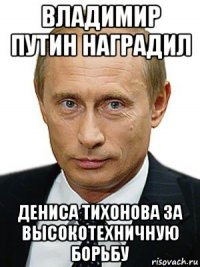 ВЛАДИМИР ПУТИН НАГРАДИЛ

ДЕНИСА ТИХОНОВА ЗА ВЫСОКОТЕХНИЧНУЮ БОРЬБУ

risovach.ru